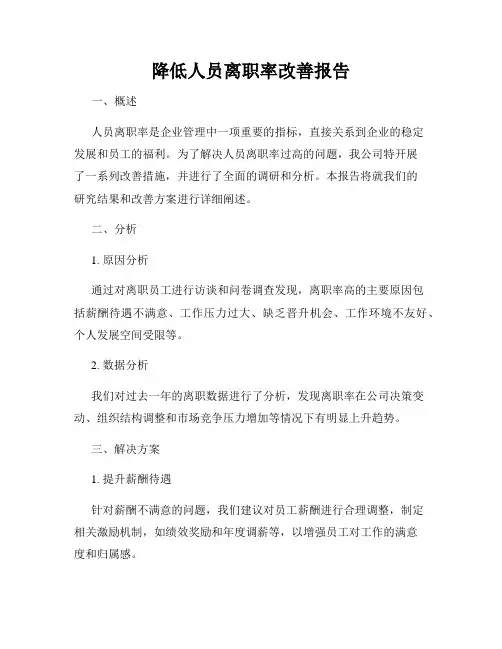 降低人员离职率改善报告

一、概述

人员离职率是企业管理中一项重要的指标，直接关系到企业的稳定发展和员工的福利。为了解决人员离职率过高的问题，我公司特开展了一系列改善措施，并进行了全面的调研和分析。本报告将就我们的研究结果和改善方案进行详细阐述。

二、分析

1. 原因分析

通过对离职员工进行访谈和问卷调查发现，离职率高的主要原因包括薪酬待遇不满意、工作压力过大、缺乏晋升机会、工作环境不友好、个人发展空间受限等。

2. 数据分析

我们对过去一年的离职数据进行了分析，发现离职率在公司决策变动、组织结构调整和市场竞争压力增加等情况下有明显上升趋势。

三、解决方案

1. 提升薪酬待遇

针对薪酬不满意的问题，我们建议对员工薪酬进行合理调整，制定相关激励机制，如绩效奖励和年度调薪等，以增强员工对工作的满意度和归属感。